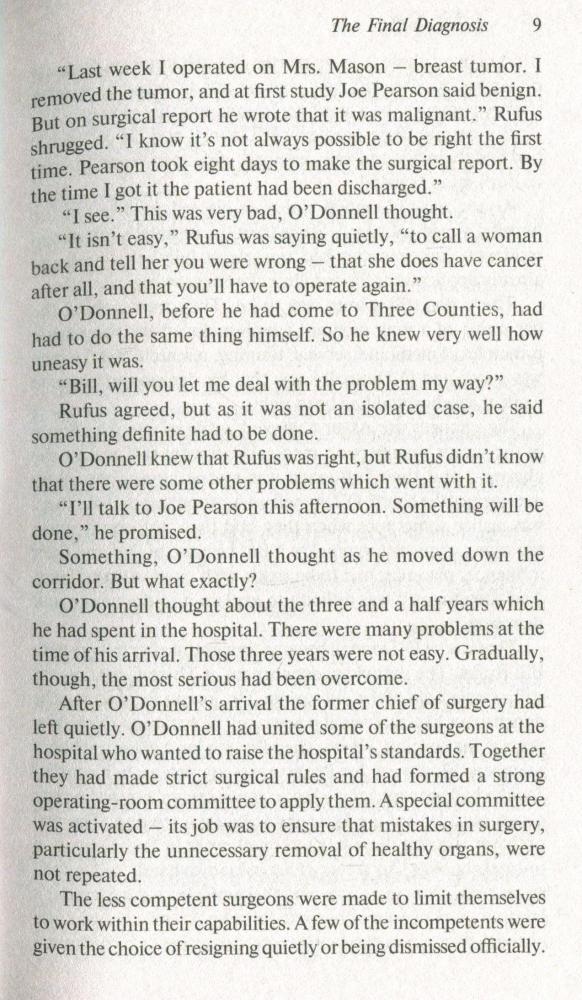 The Final Diagnosis 9

"Last week I operated on Mrs. Mason – breast tumor. I removed the tumor, and at first study Joe Pearson said benign. But on surgical report he wrote that it was malignant." Rufus shrugged. "I know it's not always possible to be right the first time. Pearson took eight days to make the surgical report. By the time I got it the patient had been discharged."

"I see." This was very bad, O'Donnell thought.

"It isn't easy," Rufus was saying quietly, "to call a woman back and tell her you were wrong – that she does have cancer after all, and that you'll have to operate again."

O'Donnell, before he had come to Three Counties, had had to do the same thing himself. So he knew very well how uneasy it was.

"Bill, will you let me deal with the problem my way?"

Rufus agreed, but as it was not an isolated case, he said something definite had to be done.

O'Donnell knew that Rufus was right, but Rufus didn't know that there were some other problems which went with it.

"I'll talk to Joe Pearson this afternoon. Something will be done," he promised.

Something, O'Donnell thought as he moved down the corridor. But what exactly?

O'Donnell thought about the three and a half years which he had spent in the hospital. There were many problems at the time of his arrival. Those three years were not easy. Gradually, though, the most serious had been overcome.

After O'Donnell's arrival the former chief of surgery had left quietly. O'Donnell had united some of the surgeons at the hospital who wanted to raise the hospital's standards. Together they had made strict surgical rules and had formed a strong operating-room committee to apply them. A special committee was activated – its job was to ensure that mistakes in surgery, particularly the unnecessary removal of healthy organs, were not repeated.

The less competent surgeons were made to limit themselves to work within their capabilities. A few of the incompetents were given the choice of resigning quietly or being dismissed officially.